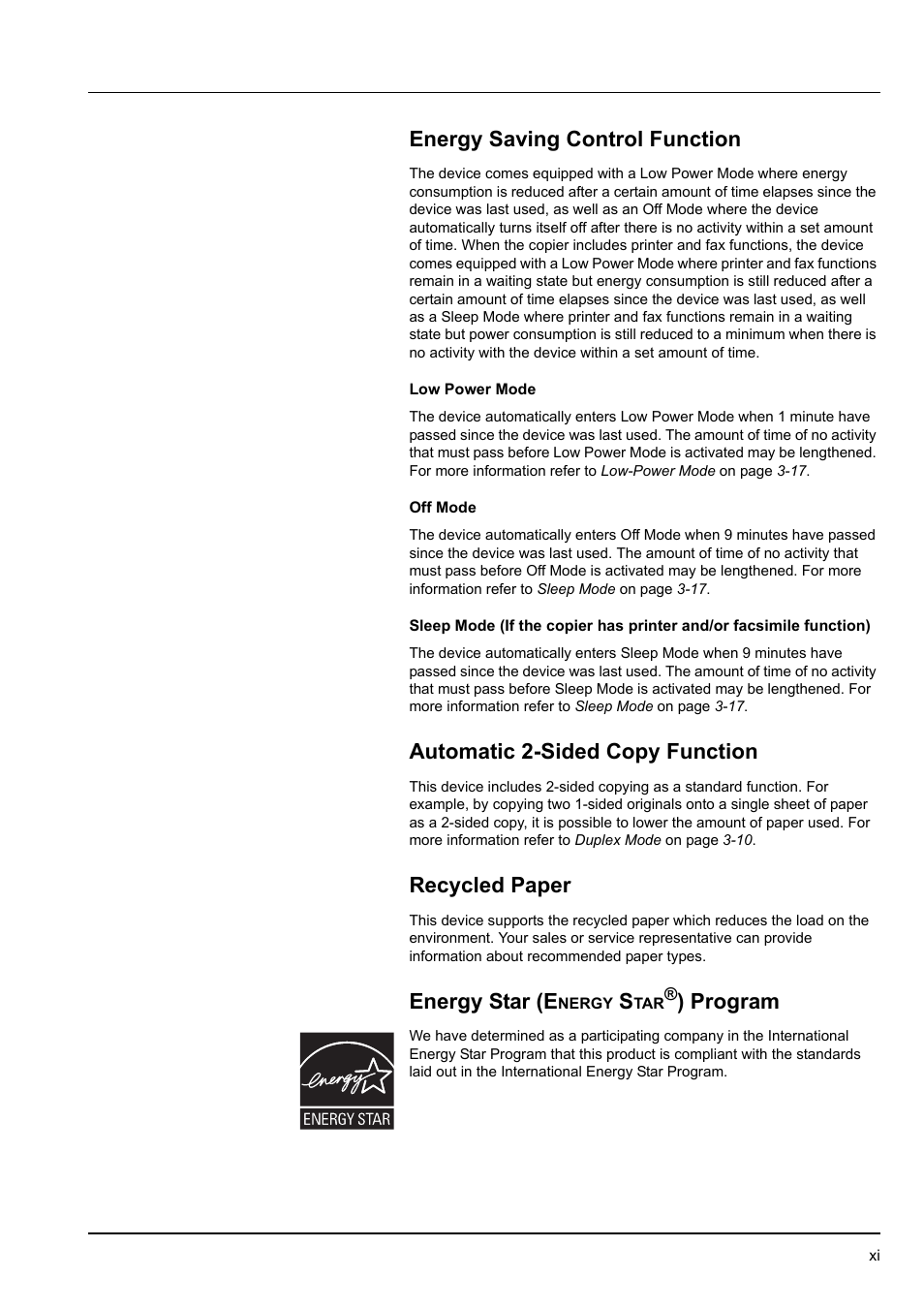 Energy Saving Control Function

The device comes equipped with a Low Power Mode where energy consumption is reduced after a certain amount of time elapses since the device was last used, as well as an Off Mode where the device automatically turns itself off after there is no activity within a set amount of time. When the copier includes printer and fax functions, the device comes equipped with a Low Power Mode where printer and fax functions remain in a waiting state but energy consumption is still reduced after a certain amount of time elapses since the device was last used, as well as a Sleep Mode where printer and fax functions remain in a waiting state but power consumption is still reduced to a minimum when there is no activity with the device within a set amount of time.

Low Power Mode

The device automatically enters Low Power Mode when 1 minute have passed since the device was last used. The amount of time of no activity that must pass before Low Power Mode is activated may be lengthened. For more information refer to Low-Power Mode on page 3-17.

Off Mode

The device automatically enters Off Mode when 9 minutes have passed since the device was last used. The amount of time of no activity that must pass before Off Mode is activated may be lengthened. For more information refer to Sleep Mode on page 3-17.

Sleep Mode (If the copier has printer and/or facsimile function)

The device automatically enters Sleep Mode when 9 minutes have passed since the device was last used. The amount of time of no activity that must pass before Sleep Mode is activated may be lengthened. For more information refer to Sleep Mode on page 3-17.

Automatic 2-Sided Copy Function

This device includes 2-sided copying as a standard function. For example, by copying two 1-sided originals onto a single sheet of paper as a 2-sided copy, it is possible to lower the amount of paper used. For more information refer to Duplex Mode on page 3-10.

Recycled Paper

This device supports the recycled paper which reduces the load on the environment. Your sales or service representative can provide information about recommended paper types.

Energy Star (ENERGY STAR®) Program

energy
ENERGY STAR

We have determined as a participating company in the International Energy Star Program that this product is compliant with the standards laid out in the International Energy Star Program.

xi